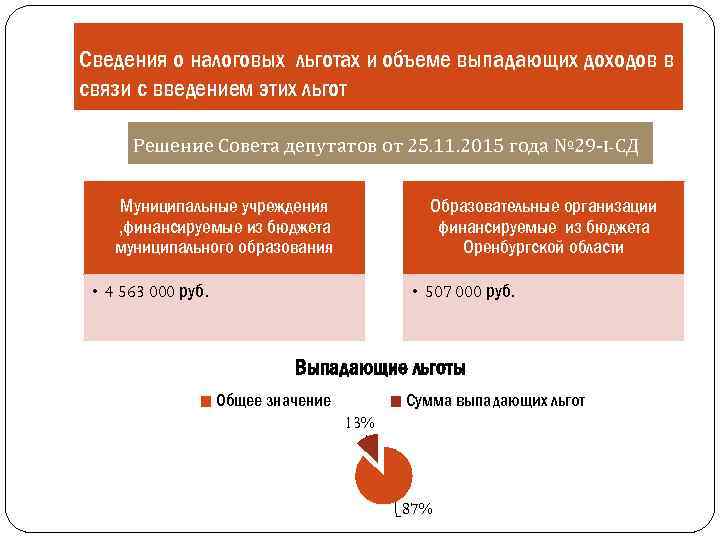 Сведения о налоговых льготах и объеме выпадающих доходов в связи с введением этих льгот

Решение Совета депутатов от 25.11.2015 года №29-I-СД

Муниципальные учреждения ,финансируемые из бюджета муниципального образования

• 4 563 000 руб.

Образовательные организации финансируемые из бюджета Оренбургской области

• 507 000 руб.

Выпадающие льготы

Общее значение

Сумма выпадающих льгот

13%

87%